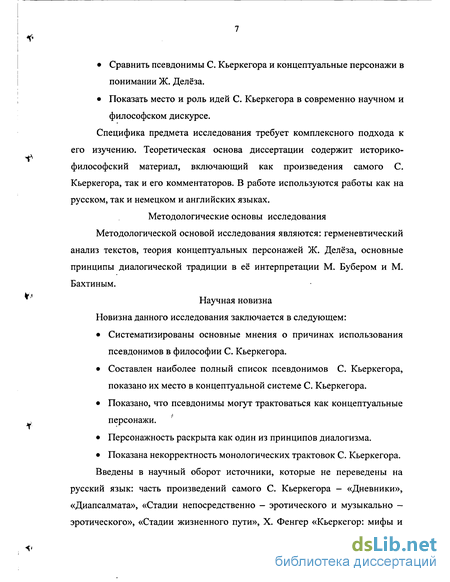 7

• Сравнить псевдонимы С. Кьеркегора и концептуальные персонажи в понимании Ж. Делёза.

• Показать место и роль идей С. Кьеркегора в современно научном и философском дискурсе.

Специфика предмета исследования требует комплексного подхода к его изучению. Теоретическая основа диссертации содержит историко-философский материал, включающий как произведения самого С. Кьеркегора, так и его комментаторов. В работе используются работы как на русском, так и немецком и английских языках.

Методологические основы исследования

Методологической основой исследования являются: герменевтический анализ текстов, теория концептуальных персонажей Ж. Делёза, основные принципы диалогической традиции в её интерпретации М. Бубером и М. Бахтиным.

Научная новизна

Новизна данного исследования заключается в следующем:

• Систематизированы основные мнения о причинах использования псевдонимов в философии С. Кьеркегора.

• Составлен наиболее полный список псевдонимов С. Кьеркегора, показано их место в концептуальной системе С. Кьеркегора.

• Показано, что псевдонимы могут трактоваться как концептуальные персонажи.

• Персонажность раскрыта как один из принципов диалогизма.

• Показана некорректность монологических трактовок С. Кьеркегора.

Введены в научный оборот источники, которые не переведены на русский язык: часть произведений самого С. Кьеркегора – «Дневники», «Диапсалмата», «Стадии непосредственно – эротического и музыкально – эротического», «Стадии жизненного пути», Х. Фенгер «Кьеркегор: мифы и

dsLib.net
библиотека диссертаций